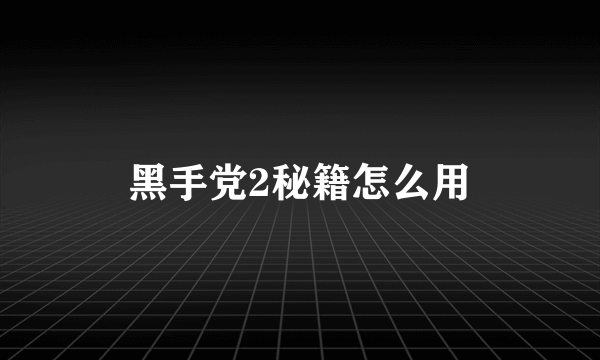 黑手党2秘籍怎么用